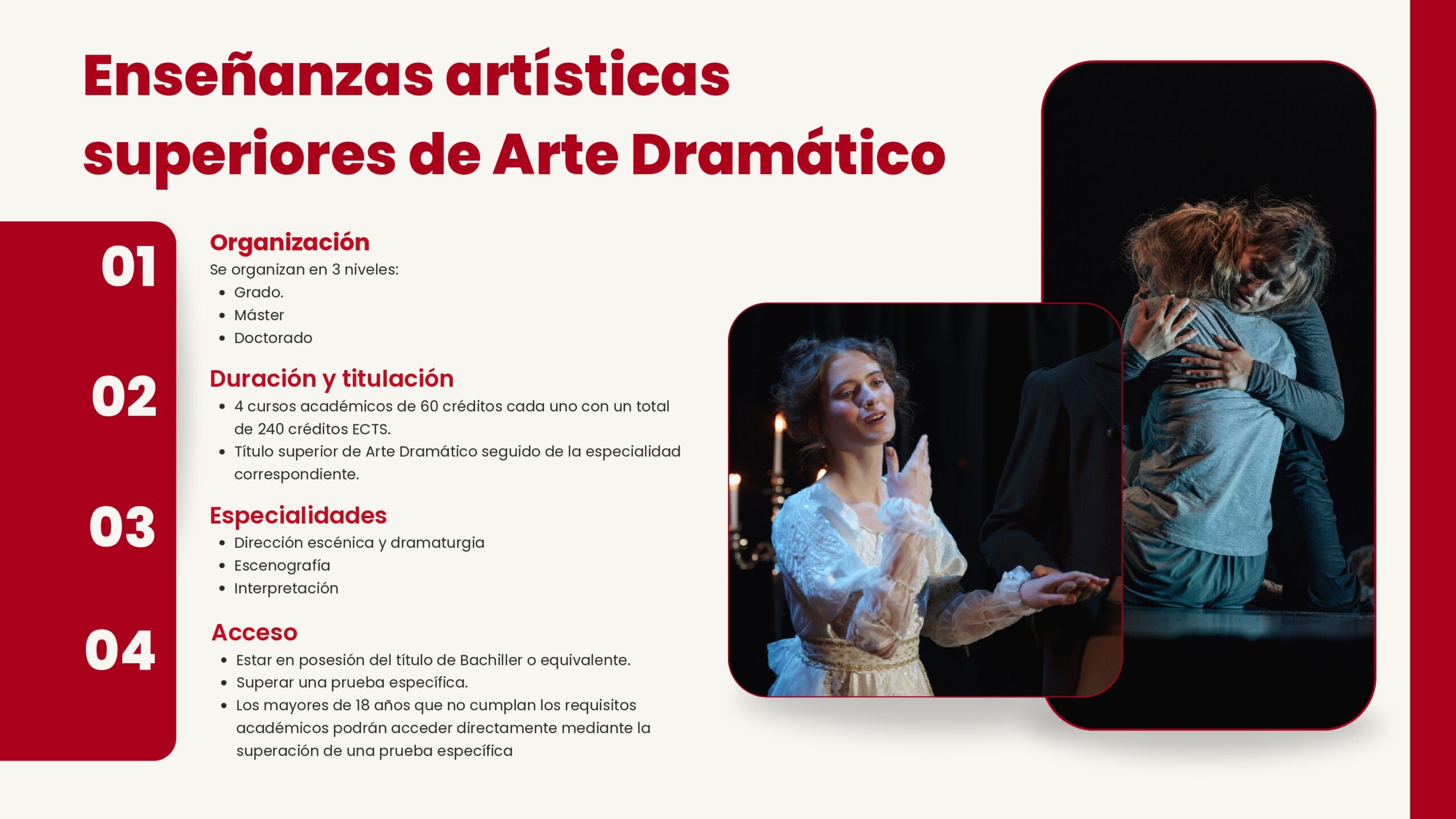 Enseñanzas artísticas superiores de Arte Dramático

01

Organización
Se organizan en 3 niveles:
- Grado.
- Máster
- Doctorado

02

Duración y titulación
- 4 cursos académicos de 60 créditos cada uno con un total de 240 créditos ECTS.
- Título superior de Arte Dramático seguido de la especialidad correspondiente.

03

Especialidades
- Dirección escénica y dramaturgia
- Escenografía
- Interpretación

04

Acceso
- Estar en posesión del título de Bachiller o equivalente.
- Superar una prueba específica.
- Los mayores de 18 años que no cumplan los requisitos académicos podrán acceder directamente mediante la superación de una prueba específica